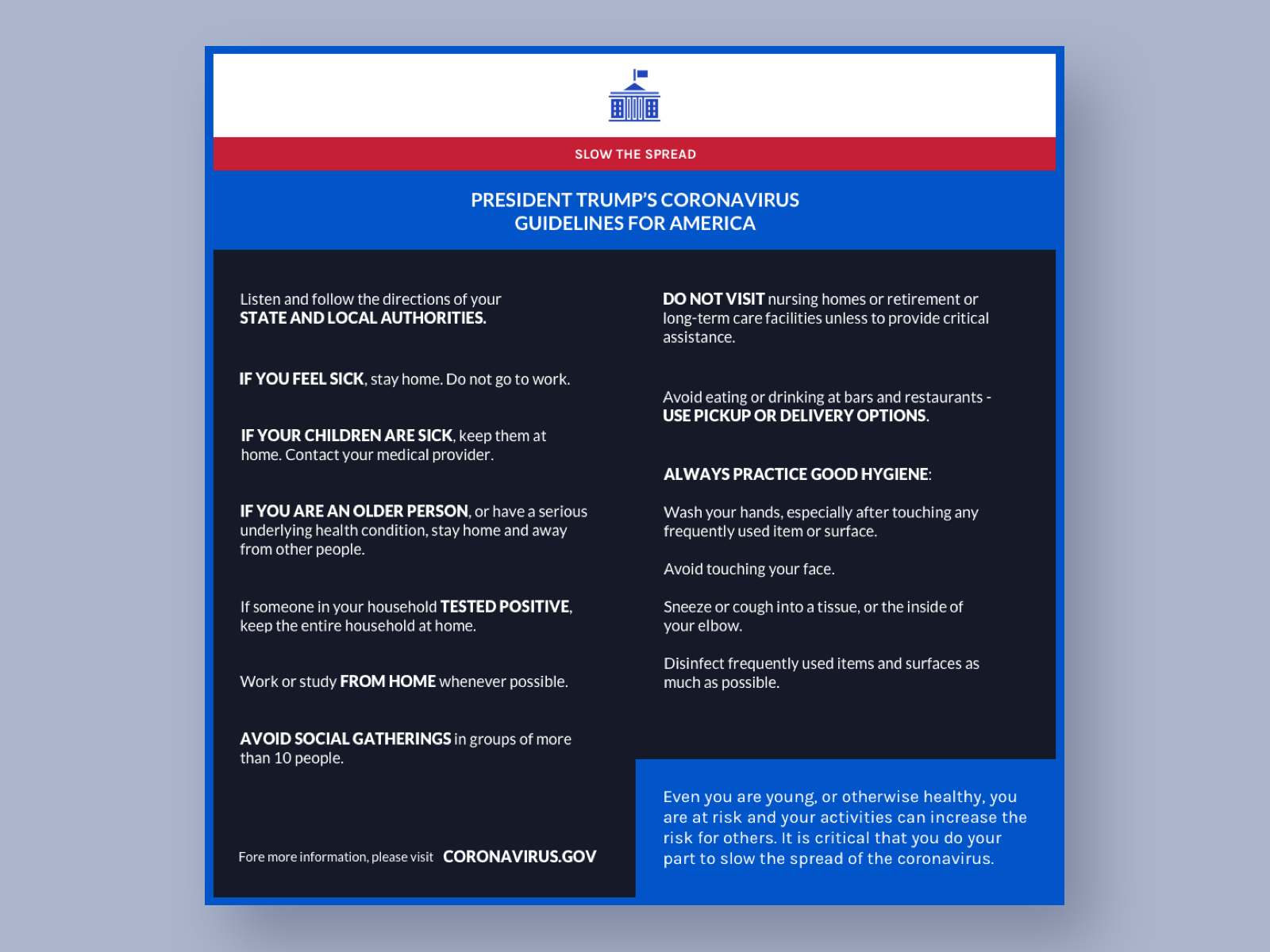 SLOW THE SPREAD

PRESIDENT TRUMP'S CORONAVIRUS
GUIDELINES FOR AMERICA

Listen and follow the directions of your STATE AND LOCAL AUTHORITIES.

IF YOU FEEL SICK, stay home. Do not go to work.

IF YOUR CHILDREN ARE SICK, keep them at home. Contact your medical provider.

IF YOU ARE AN OLDER PERSON, or have a serious underlying health condition, stay home and away from other people.

If someone in your household TESTED POSITIVE, keep the entire household at home.

Work or study FROM HOME whenever possible.

AVOID SOCIAL GATHERINGS in groups of more than 10 people.

Fore more information, please visit CORONAVIRUS.GOV

DO NOT VISIT nursing homes or retirement or long-term care facilities unless to provide critical assistance.

Avoid eating or drinking at bars and restaurants - USE PICKUP OR DELIVERY OPTIONS.

ALWAYS PRACTICE GOOD HYGIENE:

Wash your hands, especially after touching any frequently used item or surface.

Avoid touching your face.

Sneeze or cough into a tissue, or the inside of your elbow.

Disinfect frequently used items and surfaces as much as possible.

Even you are young, or otherwise healthy, you are at risk and your activities can increase the risk for others. It is critical that you do your part to slow the spread of the coronavirus.